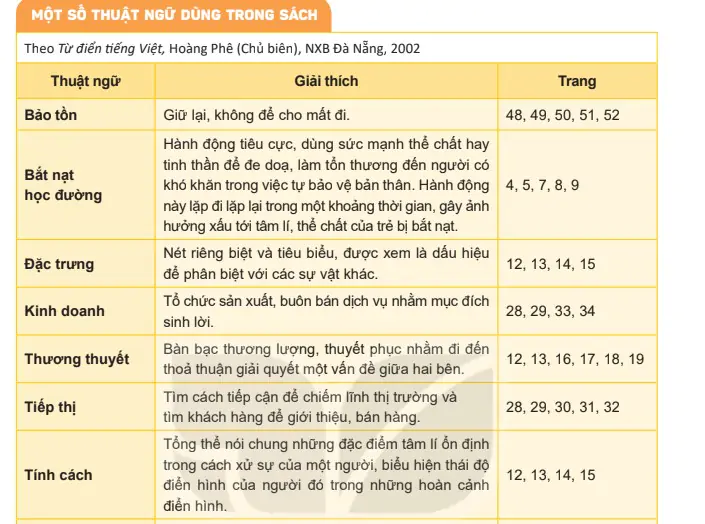 MỘT SỐ THUẬT NGỮ DÙNG TRONG SÁCH

Theo Từ điển tiếng Việt, Hoàng Phê (Chủ biên), NXB Đà Nẵng, 2002

| Thuật ngữ | Giải thích | Trang |
|---|---|---|
| Bảo tồn | Giữ lại, không để cho mất đi. | 48, 49, 50, 51, 52 |
| Bắt nạt học đường | Hành động tiêu cực, dùng sức mạnh thể chất hay tinh thần để đe doạ, làm tổn thương đến người có khó khăn trong việc tự bảo vệ bản thân. Hành động này lặp đi lặp lại trong một khoảng thời gian, gây ảnh hưởng xấu tới tâm lí, thể chất của trẻ bị bắt nạt. | 4, 5, 7, 8, 9 |
| Đặc trưng | Nét riêng biệt và tiêu biểu, được xem là dấu hiệu để phân biệt với các sự vật khác. | 12, 13, 14, 15 |
| Kinh doanh | Tổ chức sản xuất, buôn bán dịch vụ nhằm mục đích sinh lời. | 28, 29, 33, 34 |
| Thương thuyết | Bàn bạc thương lượng, thuyết phục nhằm đi đến thoả thuận giải quyết một vấn đề giữa hai bên. | 12, 13, 16, 17, 18, 19 |
| Tiếp thị | Tìm cách tiếp cận để chiếm lĩnh thị trường và tìm khách hàng để giới thiệu, bán hàng. | 28, 29, 30, 31, 32 |
| Tính cách | Tổng thể nói chung những đặc điểm tâm lí ổn định trong cách xử sự của một người, biểu hiện thái độ điển hình của người đó trong những hoàn cảnh điển hình. | 12, 13, 14, 15 |